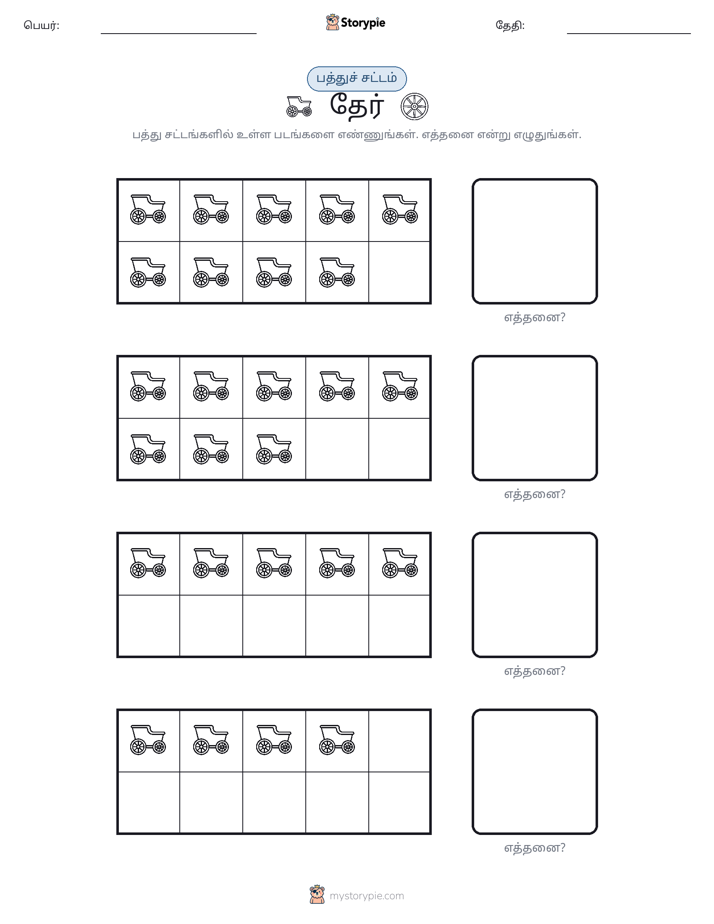 பெயர்: ____ Storypie தேதி: ____

பத்துச் சட்டம்

தேர்

பத்து சட்டங்களில் உள்ள படங்களை எண்ணுங்கள். எத்தனை என்று எழுதுங்கள்.

எத்தனை?

எத்தனை?

எத்தனை?

எத்தனை?

mystorypie.com